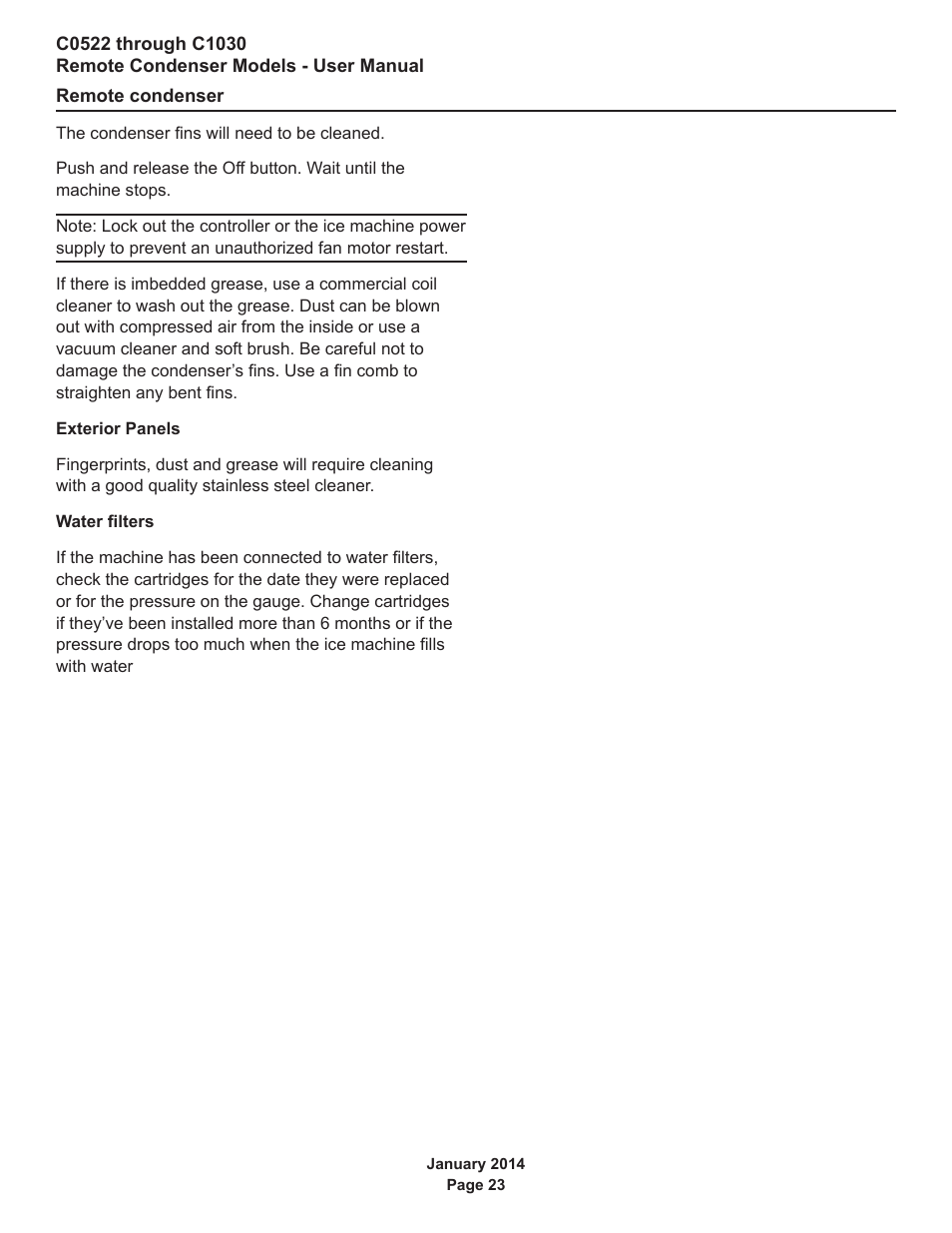 C0522 through C1030
Remote Condenser Models - User Manual

Remote condenser

The condenser fins will need to be cleaned.

Push and release the Off button. Wait until the machine stops.

Note: Lock out the controller or the ice machine power supply to prevent an unauthorized fan motor restart.

If there is imbedded grease, use a commercial coil cleaner to wash out the grease. Dust can be blown out with compressed air from the inside or use a vacuum cleaner and soft brush. Be careful not to damage the condenser’s fins. Use a fin comb to straighten any bent fins.

Exterior Panels

Fingerprints, dust and grease will require cleaning with a good quality stainless steel cleaner.

Water filters

If the machine has been connected to water filters, check the cartridges for the date they were replaced or for the pressure on the gauge. Change cartridges if they’ve been installed more than 6 months or if the pressure drops too much when the ice machine fills with water

January 2014
Page 23